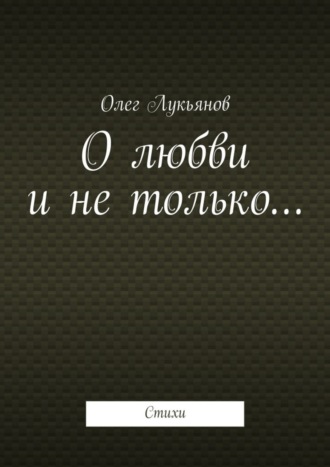 Олег Лукьянов

О любви и не только…

Стихи